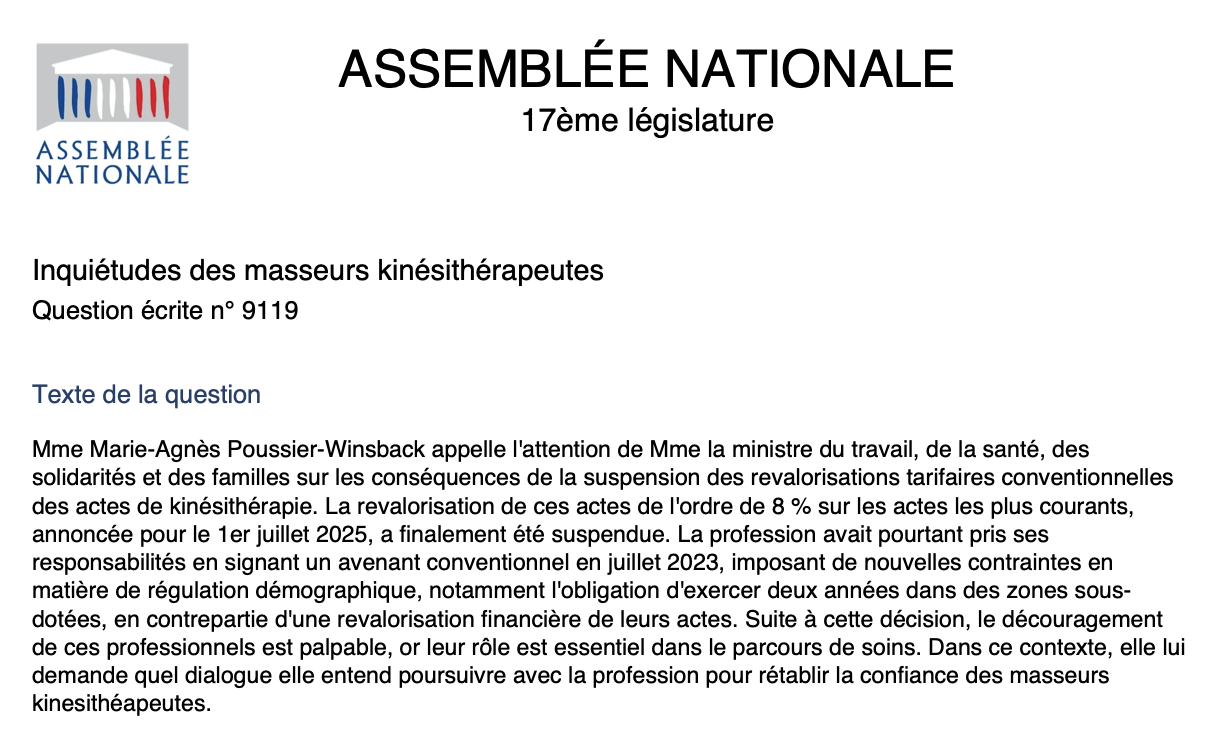 ASSEMBLÉE NATIONALE

ASSEMBLÉE NATIONALE
17ème législature

Inquiétudes des masseurs kinésithérapeutes
Question écrite n° 9119

Texte de la question

Mme Marie-Agnès Poussier-Winsback appelle l'attention de Mme la ministre du travail, de la santé, des solidarités et des familles sur les conséquences de la suspension des revalorisations tarifaires conventionnelles des actes de kinésithérapie. La revalorisation de ces actes de l'ordre de 8 % sur les actes les plus courants, annoncée pour le 1er juillet 2025, a finalement été suspendue. La profession avait pourtant pris ses responsabilités en signant un avenant conventionnel en juillet 2023, imposant de nouvelles contraintes en matière de régulation démographique, notamment l'obligation d'exercer deux années dans des zones sous-dotées, en contrepartie d'une revalorisation financière de leurs actes. Suite à cette décision, le découragement de ces professionnels est palpable, or leur rôle est essentiel dans le parcours de soins. Dans ce contexte, elle lui demande quel dialogue elle entend poursuivre avec la profession pour rétablir la confiance des masseurs kinesithéapeutes.